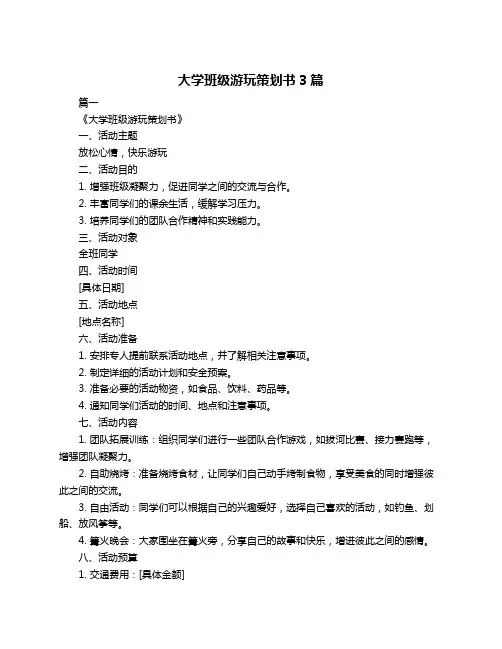 大学班级游玩策划书 3 篇

篇一

《大学班级游玩策划书》

一、活动主题

放松心情，快乐游玩

二、活动目的

1. 增强班级凝聚力，促进同学之间的交流与合作。

2. 丰富同学们的课余生活，缓解学习压力。

3. 培养同学们的团队合作精神和实践能力。

三、活动对象

全班同学

四、活动时间

[具体日期]

五、活动地点

[地点名称]

六、活动准备

1. 安排专人提前联系活动地点，并了解相关注意事项。

2. 制定详细的活动计划和安全预案。

3. 准备必要的活动物资，如食品、饮料、药品等。

4. 通知同学们活动的时间、地点和注意事项。

七、活动内容

1. 团队拓展训练：组织同学们进行一些团队合作游戏，如拔河比赛、接力赛跑等，增强团队凝聚力。

2. 自助烧烤：准备烧烤食材，让同学们自己动手烤制食物，享受美食的同时增强彼此之间的交流。

3. 自由活动：同学们可以根据自己的兴趣爱好，选择自己喜欢的活动，如钓鱼、划船、放风筝等。

4. 篝火晚会：大家围坐在篝火旁，分享自己的故事和快乐，增进彼此之间的感情。

八、活动预算

1. 交通费用：[具体金额]